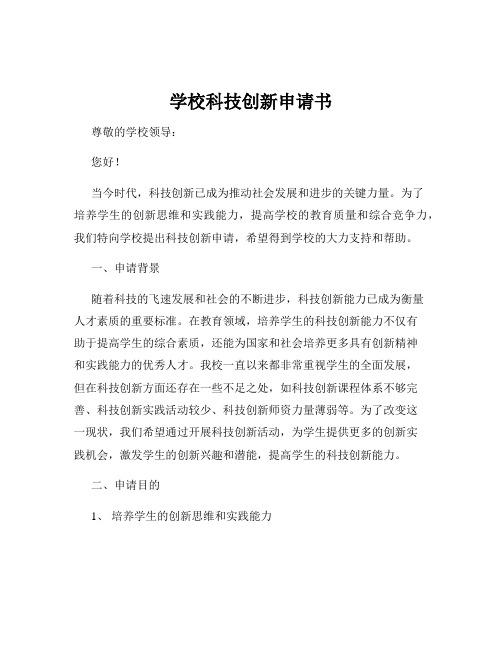 学校科技创新申请书

尊敬的学校领导：

您好！

当今时代，科技创新已成为推动社会发展和进步的关键力量。为了培养学生的创新思维和实践能力，提高学校的教育质量和综合竞争力，我们特向学校提出科技创新申请，希望得到学校的大力支持和帮助。

一、申请背景

随着科技的飞速发展和社会的不断进步，科技创新能力已成为衡量人才素质的重要标准。在教育领域，培养学生的科技创新能力不仅有助于提高学生的综合素质，还能为国家和社会培养更多具有创新精神和实践能力的优秀人才。我校一直以来都非常重视学生的全面发展，但在科技创新方面还存在一些不足之处，如科技创新课程体系不够完善、科技创新实践活动较少、科技创新师资力量薄弱等。为了改变这一现状，我们希望通过开展科技创新活动，为学生提供更多的创新实践机会，激发学生的创新兴趣和潜能，提高学生的科技创新能力。

二、申请目的

1、 培养学生的创新思维和实践能力